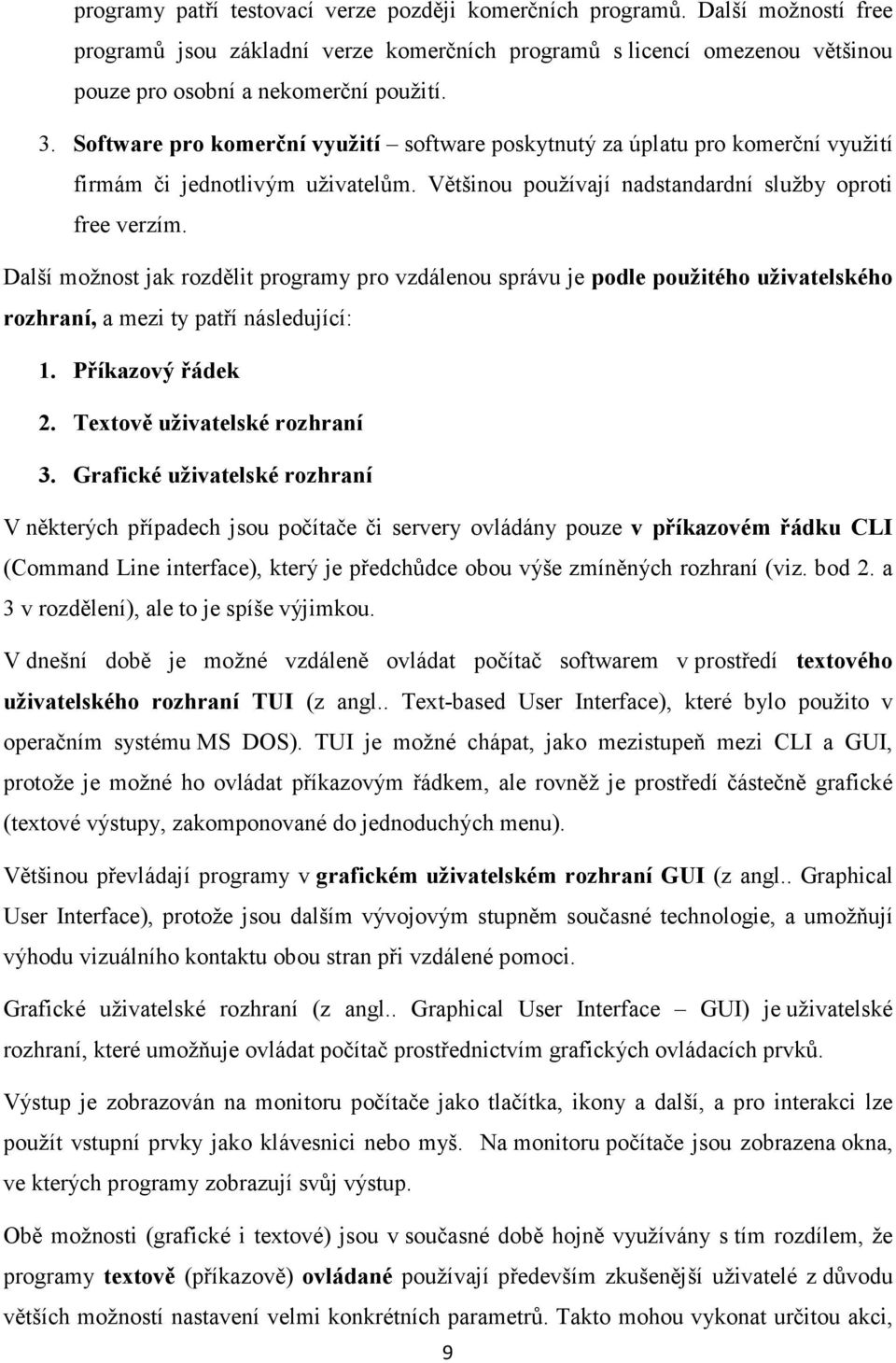 programy patří testovací verze později komerčních programů. Další možností free programů jsou základní verze komerčních programů s licencí omezenou většinou pouze pro osobní a nekomerční použití.

3. Software pro komerční využití – software poskytnutý za úplatu pro komerční využití firmám či jednotlivým uživatelům. Většinou používají nadstandardní služby oproti free verzím.

Další možnost jak rozdělit programy pro vzdálenou správu je podle použitého uživatelského rozhraní, a mezi ty patří následující:

1. Příkazový řádek
2. Textově uživatelské rozhraní
3. Grafické uživatelské rozhraní

V některých případech jsou počítače či servery ovládány pouze v příkazovém řádku CLI (Command Line interface), který je předchůdce obou výše zmíněných rozhraní (viz. bod 2. a 3 v rozdělení), ale to je spíše výjimkou.

V dnešní době je možné vzdáleně ovládat počítač softwarem v prostředí textového uživatelského rozhraní TUI (z angl.. Text-based User Interface), které bylo použito v operačním systému MS DOS). TUI je možné chápat, jako mezistupeň mezi CLI a GUI, protože je možné ho ovládat příkazovým řádkem, ale rovněž je prostředí částečně grafické (textové výstupy, zakomponované do jednoduchých menu).

Většinou převládají programy v grafickém uživatelském rozhraní GUI (z angl.. Graphical User Interface), protože jsou dalším vývojovým stupněm současné technologie, a umožňují výhodu vizuálního kontaktu obou stran při vzdálené pomoci.

Grafické uživatelské rozhraní (z angl.. Graphical User Interface – GUI) je uživatelské rozhraní, které umožňuje ovládat počítač prostřednictvím grafických ovládacích prvků.

Výstup je zobrazován na monitoru počítače jako tlačítka, ikony a další, a pro interakci lze použít vstupní prvky jako klávesnici nebo myš. Na monitoru počítače jsou zobrazena okna, ve kterých programy zobrazují svůj výstup.

Obě možnosti (grafické i textové) jsou v současné době hojně využívány s tím rozdílem, že programy textově (příkazově) ovládané používají především zkušenější uživatelé z důvodu větších možností nastavení velmi konkrétních parametrů. Takto mohou vykonat určitou akci,

9